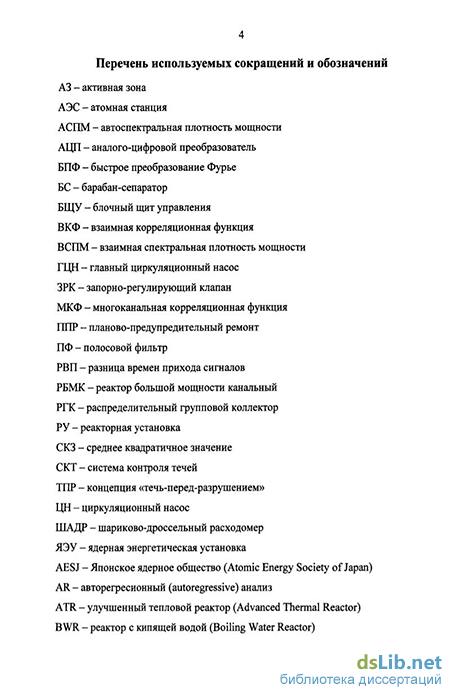 4

Перечень используемых сокращений и обозначений

АЗ – активная зона

АЭС – атомная станция

АСПМ – автоспектральная плотность мощности

АЦП – аналого-цифровой преобразователь

БПФ – быстрое преобразование Фурье

БС – барабан-сепаратор

БЩУ – блочный щит управления

ВКФ – взаимная корреляционная функция

ВСПМ – взаимная спектральная плотность мощности

ГЦН – главный циркуляционный насос

ЗРК – запорно-регулирующий клапан

МКФ – многоканальная корреляционная функция

ППР – планово-предупредительный ремонт

ПФ – полосовой фильтр

РВП – разница времен прихода сигналов

РБМК – реактор большой мощности канальный

РГК – распределительный групповой коллектор

РУ – реакторная установка

СКЗ – среднее квадратичное значение

СКТ – система контроля течей

ТПР – концепция «течь-перед-разрушением»

ЦН – циркуляционный насос

ШАДР – шариково-дроссельный расходомер

ЯЭУ – ядерная энергетическая установка

AESJ – Японское ядерное общество (Atomic Energy Society of Japan)

AR – авторегресионный (autoregressive) анализ

ATR – улучшенный тепловой реактор (Advanced Thermal Reactor)

BWR – реактор с кипящей водой (Boiling Water Reactor)

dsLib.net
библиотека диссертаций